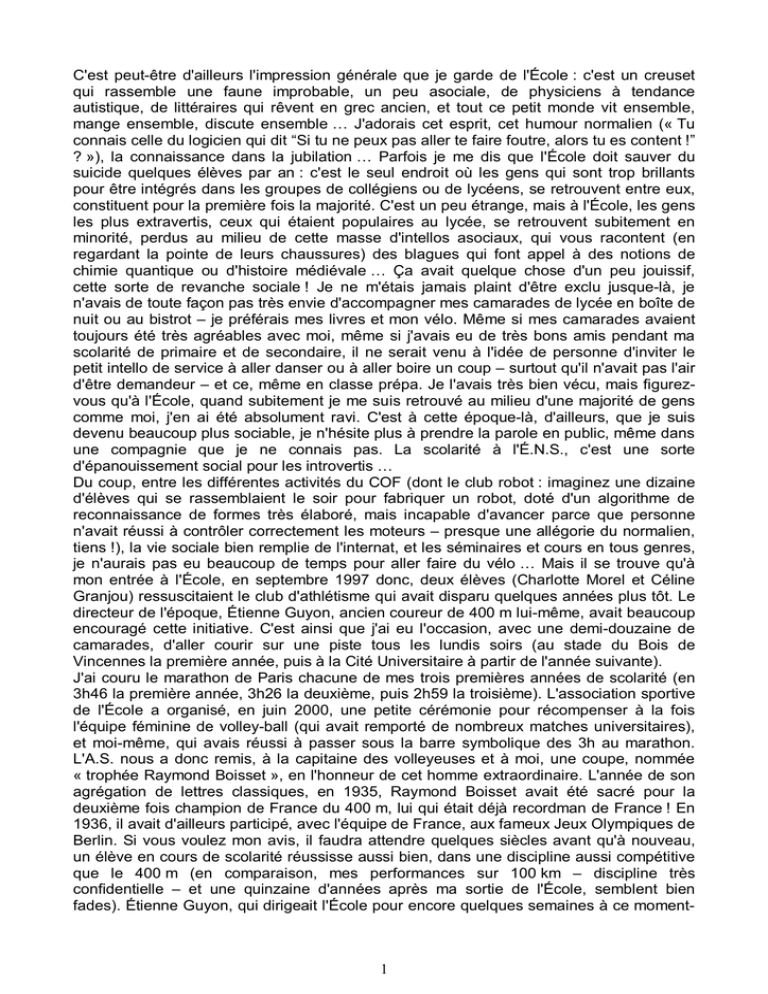 C'est peut-être d'ailleurs l'impression générale que je garde de l'École : c'est un creuset qui rassemble une faune improbable, un peu asociale, de physiciens à tendance autistique, de littéraires qui rêvent en grec ancien, et tout ce petit monde vit ensemble, mange ensemble, discute ensemble … J'adorais cet esprit, cet humour normalien (« Tu connais celle du logicien qui dit “Si tu ne peux pas aller te faire foutre, alors tu es content !” ? »), la connaissance dans la jubilation … Parfois je me dis que l'École doit sauver du suicide quelques élèves par an : c'est le seul endroit où les gens qui sont trop brillants pour être intégrés dans les groupes de collégiens ou de lycéens, se retrouvent entre eux, constituent pour la première fois la majorité. C'est un peu étrange, mais à l'École, les gens les plus extravertis, ceux qui étaient populaires au lycée, se retrouvent subitement en minorité, perdus au milieu de cette masse d'intellos asociaux, qui vous racontent (en regardant la pointe de leurs chaussures) des blagues qui font appel à des notions de chimie quantique ou d'histoire médiévale … Ça avait quelque chose d'un peu jouissif, cette sorte de revanche sociale ! Je ne m'étais jamais plaint d'être exclu jusque-là, je n'avais de toute façon pas très envie d'accompagner mes camarades de lycée en boîte de nuit ou au bistrot – je préférais mes livres et mon vélo. Même si mes camarades avaient toujours été très agréables avec moi, même si j'avais eu de très bons amis pendant ma scolarité de primaire et de secondaire, il ne serait venu à l'idée de personne d'inviter le petit intello de service à aller danser ou à aller boire un coup – surtout qu'il n'avait pas l'air d'être demandeur – et ce, même en classe prépa. Je l'avais très bien vécu, mais figurez-vous qu'à l'École, quand subitement je me suis retrouvé au milieu d'une majorité de gens comme moi, j'en ai été absolument ravi. C'est à cette époque-là, d'ailleurs, que je suis devenu beaucoup plus sociable, je n'hésite plus à prendre la parole en public, même dans une compagnie que je ne connais pas. La scolarité à l'É.N.S., c'est une sorte d'épanouissement social pour les introvertis …
Du coup, entre les différentes activités du COF (dont le club robot : imaginez une dizaine d'élèves qui se rassemblaient le soir pour fabriquer un robot, doté d'un algorithme de reconnaissance de formes très élaboré, mais incapable d'avancer parce que personne n'avait réussi à contrôler correctement les moteurs – presque une allégorie du normalien, tiens !), la vie sociale bien remplie de l'internat, et les séminaires et cours en tous genres, je n'aurais pas eu beaucoup de temps pour aller faire du vélo … Mais il se trouve qu'à mon entrée à l'École, en septembre 1997 donc, deux élèves (Charlotte Morel et Céline Granjou) ressuscitaient le club d'athlétisme qui avait disparu quelques années plus tôt. Le directeur de l'époque, Étienne Guyon, ancien coureur de 400 m lui-même, avait beaucoup encouragé cette initiative. C'est ainsi que j'ai eu l'occasion, avec une demi-douzaine de camarades, d'aller courir sur une piste tous les lundis soirs (au stade du Bois de Vincennes la première année, puis à la Cité Universitaire à partir de l'année suivante).
J'ai couru le marathon de Paris chacune de mes trois premières années de scolarité (en 3h46 la première année, 3h26 la deuxième, puis 2h59 la troisième). L'association sportive de l'École a organisé, en juin 2000, une petite cérémonie pour récompenser à la fois l'équipe féminine de volley-ball (qui avait remporté de nombreux matches universitaires), et moi-même, qui avais réussi à passer sous la barre symbolique des 3h au marathon. L'A.S. nous a donc remis, à la capitaine des volleyeuses et à moi, une coupe, nommée « trophée Raymond Boisset », en l'honneur de cet homme extraordinaire. L'année de son agrégation de lettres classiques, en 1935, Raymond Boisset avait été sacré pour la deuxième fois champion de France du 400 m, lui qui était déjà recordman de France ! En 1936, il avait d'ailleurs participé, avec l'équipe de France, aux fameux Jeux Olympiques de Berlin. Si vous voulez mon avis, il faudra attendre quelques siècles avant qu'à nouveau, un élève en cours de scolarité réussisse aussi bien, dans une discipline aussi compétitive que le 400 m (en comparaison, mes performances sur 100 km – discipline très confidentielle – et une quinzaine d'années après ma sortie de l'École, semblent bien fades). Étienne Guyon, qui dirigeait l'École pour encore quelques semaines à ce moment-

1